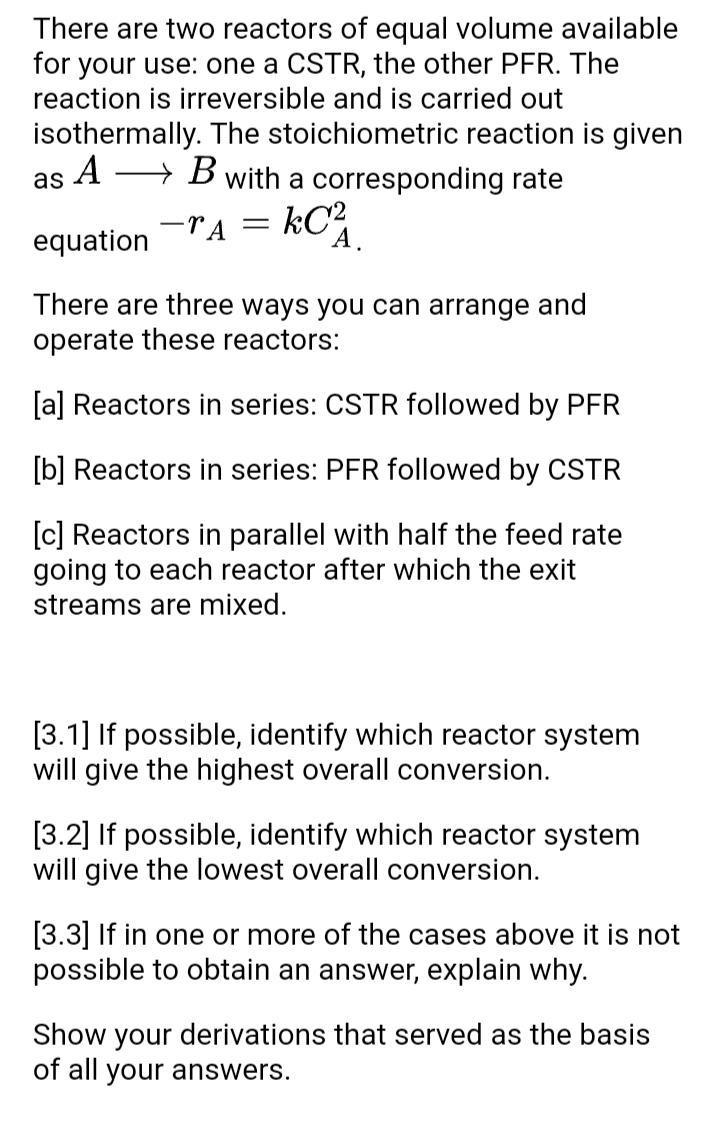 There are two reactors of equal volume available for your use: one a CSTR, the other PFR. The reaction is irreversible and is carried out isothermally. The stoichiometric reaction is given as $A \longrightarrow B$ with a corresponding rate equation $-r_A = kC_A^2$.

There are three ways you can arrange and operate these reactors:

[a] Reactors in series: CSTR followed by PFR

[b] Reactors in series: PFR followed by CSTR

[c] Reactors in parallel with half the feed rate going to each reactor after which the exit streams are mixed.

[3.1] If possible, identify which reactor system will give the highest overall conversion.

[3.2] If possible, identify which reactor system will give the lowest overall conversion.

[3.3] If in one or more of the cases above it is not possible to obtain an answer, explain why.

Show your derivations that served as the basis of all your answers.